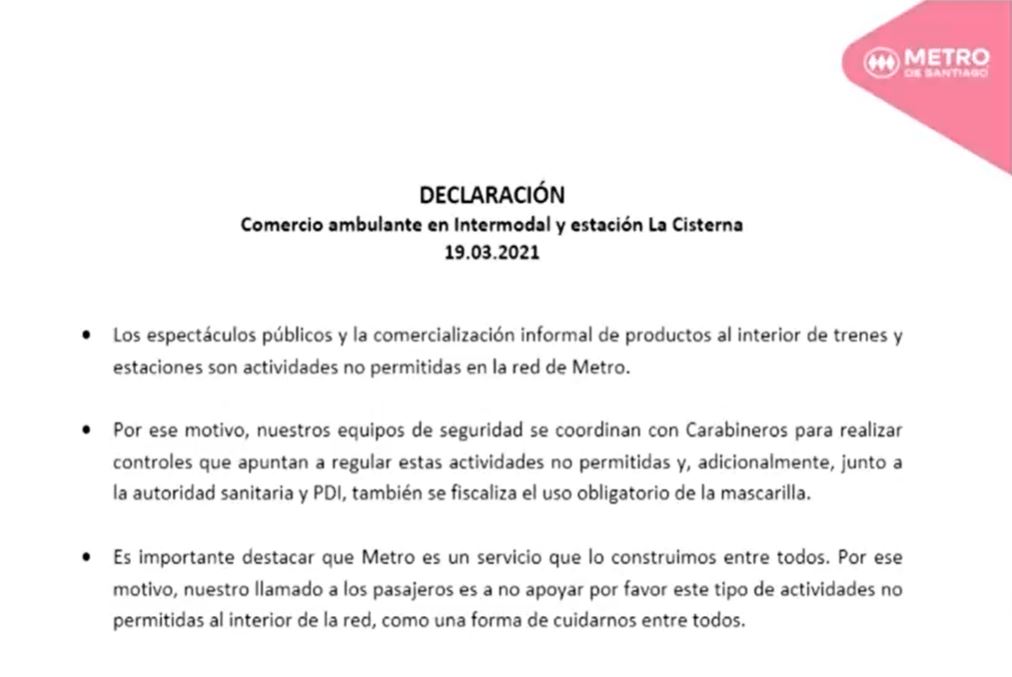 METRO
DE SANTIAGO

DECLARACIÓN
Comercio ambulante en Intermodal y estación La Cisterna
19.03.2021

• Los espectáculos públicos y la comercialización informal de productos al interior de trenes y estaciones son actividades no permitidas en la red de Metro.

• Por ese motivo, nuestros equipos de seguridad se coordinan con Carabineros para realizar controles que apuntan a regular estas actividades no permitidas y, adicionalmente, junto a la autoridad sanitaria y PDI, también se fiscaliza el uso obligatorio de la mascarilla.

• Es importante destacar que Metro es un servicio que lo construimos entre todos. Por ese motivo, nuestro llamado a los pasajeros es a no apoyar por favor este tipo de actividades no permitidas al interior de la red, como una forma de cuidarnos entre todos.